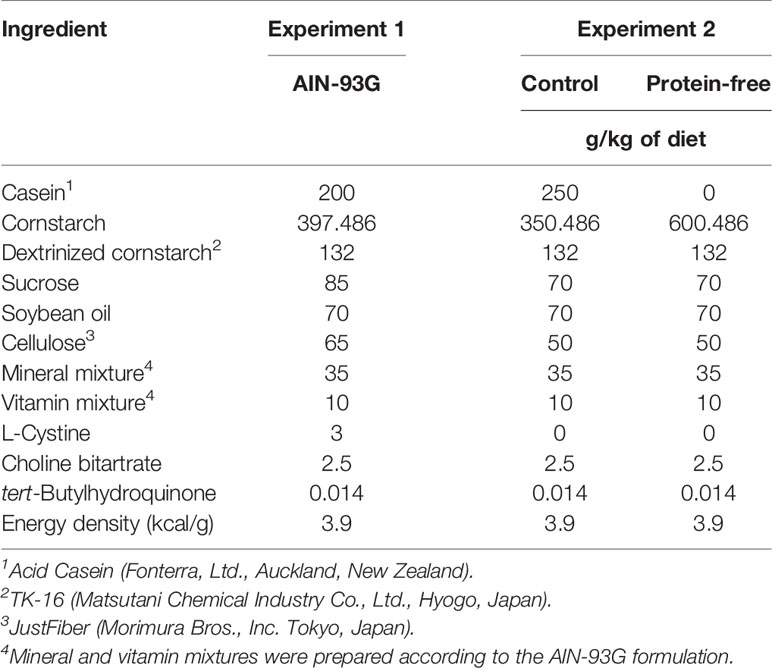 | Ingredient | Experiment 1 | Experiment 2 | |
|---|---|---|---|
| | AIN-93G | Control | Protein-free |
| | | g/kg of diet | |
| Casein$^1$ | 200 | 250 | 0 |
| Cornstarch | 397.486 | 350.486 | 600.486 |
| Dextrinized cornstarch$^2$ | 132 | 132 | 132 |
| Sucrose | 85 | 70 | 70 |
| Soybean oil | 70 | 70 | 70 |
| Cellulose$^3$ | 65 | 50 | 50 |
| Mineral mixture$^4$ | 35 | 35 | 35 |
| Vitamin mixture$^4$ | 10 | 10 | 10 |
| L-Cystine | 3 | 0 | 0 |
| Choline bitartrate | 2.5 | 2.5 | 2.5 |
| tert-Butylhydroquinone | 0.014 | 0.014 | 0.014 |
| Energy density (kcal/g) | 3.9 | 3.9 | 3.9 |

$^1$Acid Casein (Fonterra, Ltd., Auckland, New Zealand).
$^2$TK-16 (Matsutani Chemical Industry Co., Ltd., Hyogo, Japan).
$^3$JustFiber (Morimura Bros., Inc. Tokyo, Japan).
$^4$Mineral and vitamin mixtures were prepared according to the AIN-93G formulation.